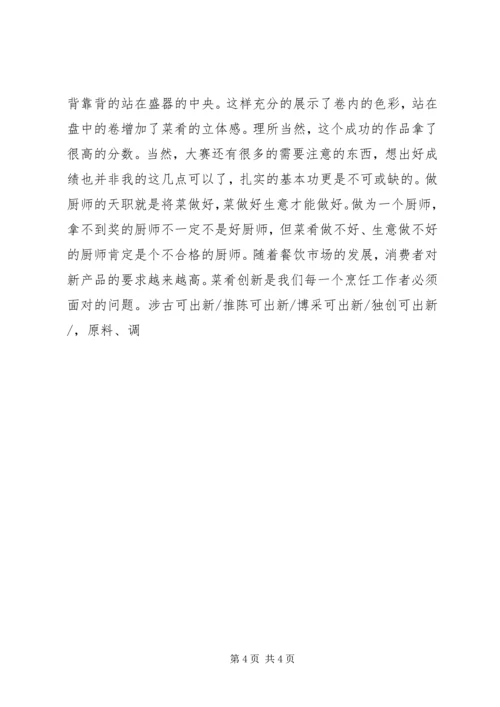 背靠背的站在盛器的中央。这样充分的展示了卷内的色彩，站在盘中的卷增加了菜肴的立体感。理所当然，这个成功的作品拿了很高的分数。当然，大赛还有很多的需要注意的东西，想出好成绩也并非我的这几点可以了，扎实的基本功更是不可或缺的。做厨师的天职就是将菜做好，菜做好生意才能做好。做为一个厨师，拿不到奖的厨师不一定不是好厨师，但菜肴做不好、生意做不好的厨师肯定是个不合格的厨师。随着餐饮市场的发展，消费者对新产品的要求越来越高。菜肴创新是我们每一个烹饪工作者必须面对的问题。涉古可出新/推陈可出新/博采可出新/独创可出新/，原料、调

第 4 页 共 4 页